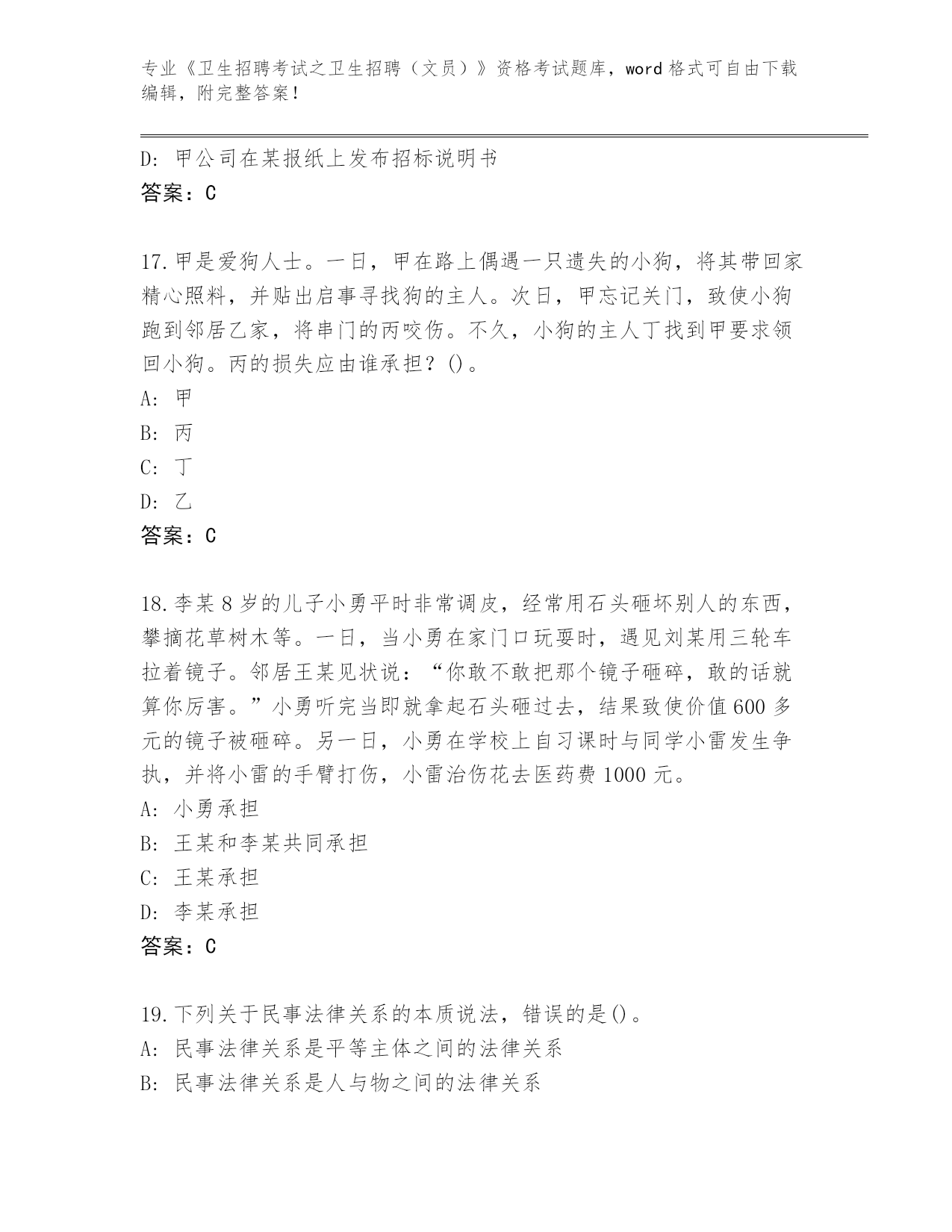 专业《卫生招聘考试之卫生招聘（文员）》资格考试题库，word 格式可自由下载编辑，附完整答案！

D: 甲公司在某报纸上发布招标说明书
答案：C

17.甲是爱狗人士。一日，甲在路上偶遇一只遗失的小狗，将其带回家精心照料，并贴出启事寻找狗的主人。次日，甲忘记关门，致使小狗跑到邻居乙家，将串门的丙咬伤。不久，小狗的主人丁找到甲要求领回小狗。丙的损失应由谁承担？()。
A: 甲
B: 丙
C: 丁
D: 乙
答案：C

18.李某 8 岁的儿子小勇平时非常调皮，经常用石头砸坏别人的东西，攀摘花草树木等。一日，当小勇在家门口玩耍时，遇见刘某用三轮车拉着镜子。邻居王某见状说：“你敢不敢把那个镜子砸碎，敢的话就算你厉害。”小勇听完当即就拿起石头砸过去，结果致使价值 600 多元的镜子被砸碎。另一日，小勇在学校上自习课时与同学小雷发生争执，并将小雷的手臂打伤，小雷治伤花去医药费 1000 元。
A: 小勇承担
B: 王某和李某共同承担
C: 王某承担
D: 李某承担
答案：C

19.下列关于民事法律关系的本质说法，错误的是()。
A: 民事法律关系是平等主体之间的法律关系
B: 民事法律关系是人与物之间的法律关系